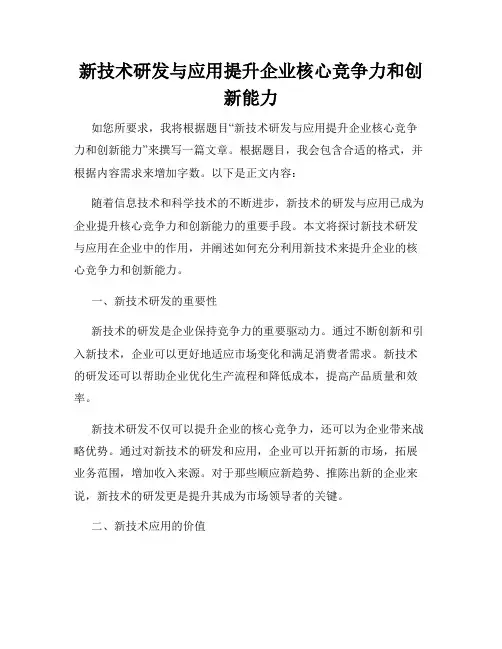 新技术研发与应用提升企业核心竞争力和创新能力

如您所要求，我将根据题目“新技术研发与应用提升企业核心竞争力和创新能力”来撰写一篇文章。根据题目，我会包含合适的格式，并根据内容需求来增加字数。以下是正文内容：

随着信息技术和科学技术的不断进步，新技术的研发与应用已成为企业提升核心竞争力和创新能力的重要手段。本文将探讨新技术研发与应用在企业中的作用，并阐述如何充分利用新技术来提升企业的核心竞争力和创新能力。

一、新技术研发的重要性

新技术的研发是企业保持竞争力的重要驱动力。通过不断创新和引入新技术，企业可以更好地适应市场变化和满足消费者需求。新技术的研发还可以帮助企业优化生产流程和降低成本，提高产品质量和效率。

新技术研发不仅可以提升企业的核心竞争力，还可以为企业带来战略优势。通过对新技术的研发和应用，企业可以开拓新的市场，拓展业务范围，增加收入来源。对于那些顺应新趋势、推陈出新的企业来说，新技术的研发更是提升其成为市场领导者的关键。

二、新技术应用的价值